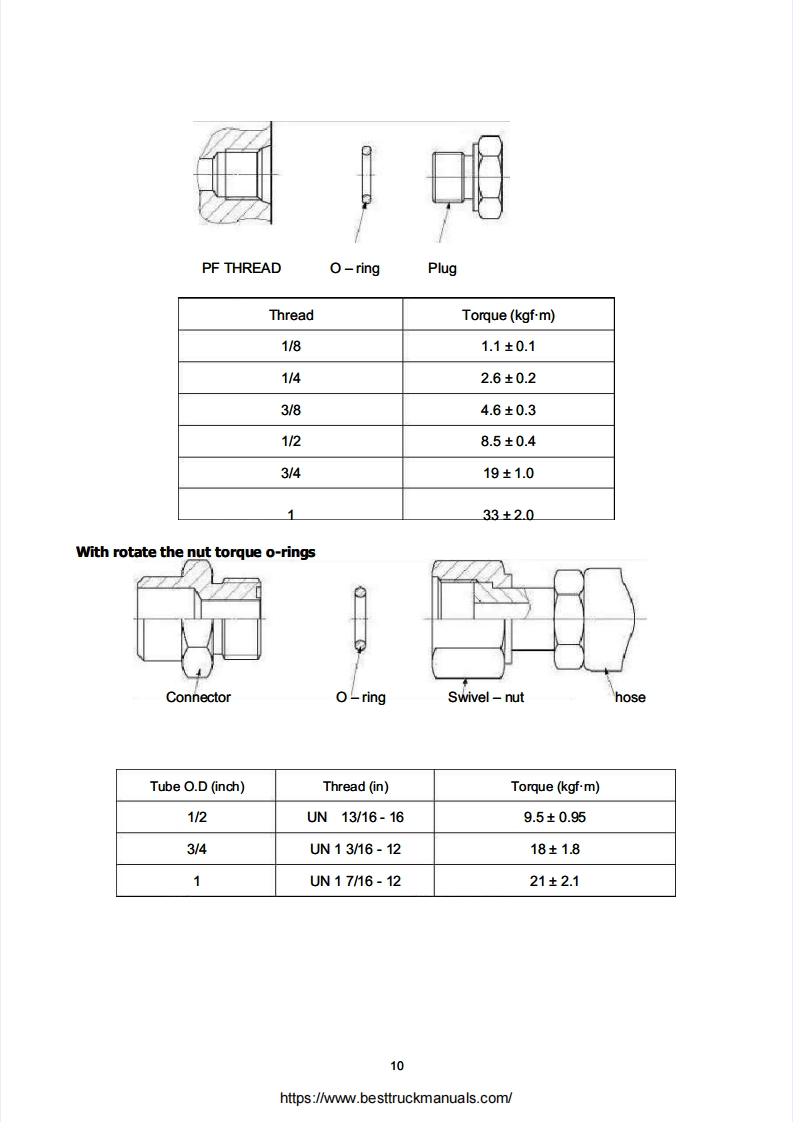 PF THREAD O – ring Plug

| Thread | Torque (kgf·m) |
|---|---|
| 1/8 | 1.1 ± 0.1 |
| 1/4 | 2.6 ± 0.2 |
| 3/8 | 4.6 ± 0.3 |
| 1/2 | 8.5 ± 0.4 |
| 3/4 | 19 ± 1.0 |
| 1 | 33 ± 2.0 |

With rotate the nut torque o-rings

Connector O – ring Swivel – nut hose

| Tube O.D (inch) | Thread (in) | Torque (kgf·m) |
|---|---|---|
| 1/2 | UN 13/16 - 16 | 9.5 ± 0.95 |
| 3/4 | UN 1 3/16 - 12 | 18 ± 1.8 |
| 1 | UN 1 7/16 - 12 | 21 ± 2.1 |

10

https://www.besttruckmanuals.com/